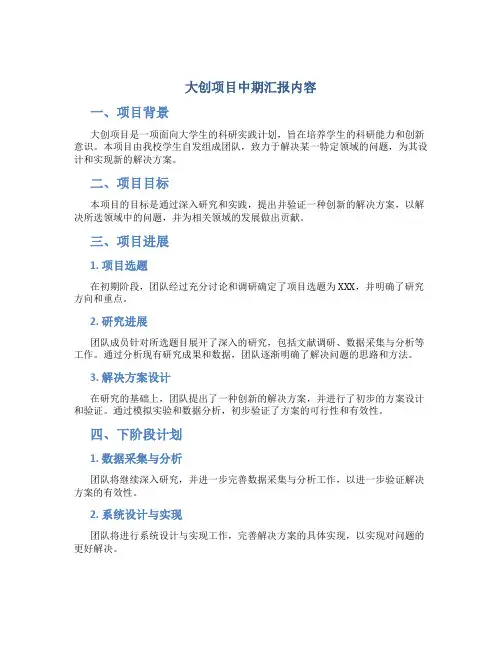 大创项目中期汇报内容

一、项目背景

大创项目是一项面向大学生的科研实践计划，旨在培养学生的科研能力和创新意识。本项目由我校学生自发组成团队，致力于解决某一特定领域的问题，为其设计和实现新的解决方案。

二、项目目标

本项目的目标是通过深入研究和实践，提出并验证一种创新的解决方案，以解决所选领域中的问题，并为相关领域的发展做出贡献。

三、项目进展

1. 项目选题

在初期阶段，团队经过充分讨论和调研确定了项目选题为XXX，并明确了研究方向和重点。

2. 研究进展

团队成员针对所选题目展开了深入的研究，包括文献调研、数据采集与分析等工作。通过分析现有研究成果和数据，团队逐渐明确了解决问题的思路和方法。

3. 解决方案设计

在研究的基础上，团队提出了一种创新的解决方案，并进行了初步的方案设计和验证。通过模拟实验和数据分析，初步验证了方案的可行性和有效性。

四、下阶段计划

1. 数据采集与分析

团队将继续深入研究，并进一步完善数据采集与分析工作，以进一步验证解决方案的有效性。

2. 系统设计与实现

团队将进行系统设计与实现工作，完善解决方案的具体实现，以实现对问题的更好解决。